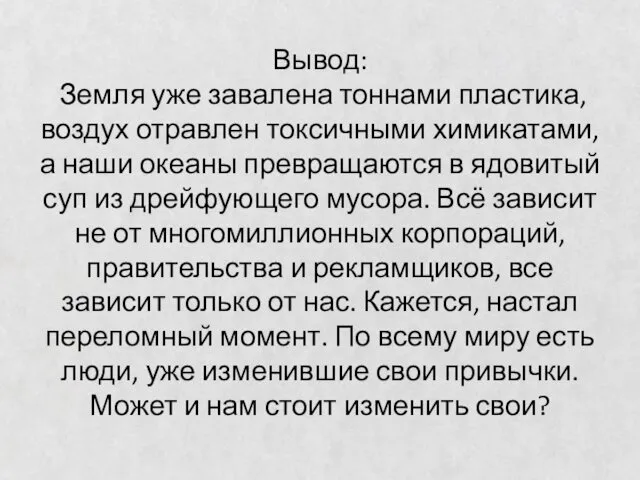 Вывод:
Земля уже завалена тоннами пластика, воздух отравлен токсичными химикатами, а наши океаны превращаются в ядовитый суп из дрейфующего мусора. Всё зависит не от многомиллионных корпораций, правительства и рекламщиков, все зависит только от нас. Кажется, настал переломный момент. По всему миру есть люди, уже изменившие свои привычки. Может и нам стоит изменить свои?